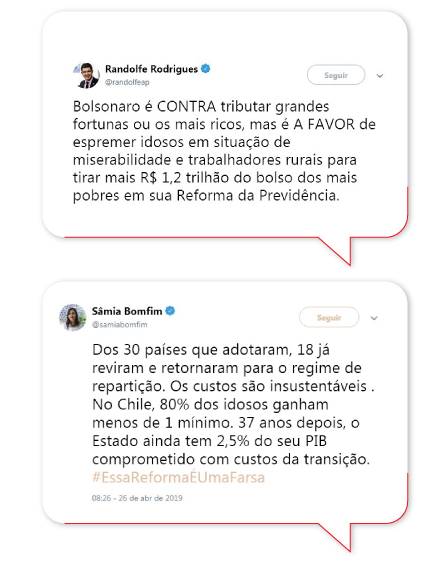 Randolfe Rodrigues
@randolfeap

Seguir

Bolsonaro é CONTRA tributar grandes fortunas ou os mais ricos, mas é A FAVOR de espremer idosos em situação de miserabilidade e trabalhadores rurais para tirar mais R$ 1,2 trilhão do bolso dos mais pobres em sua Reforma da Previdência.

Sâmia Bomfim
@samiabomfim

Seguir

Dos 30 países que adotaram, 18 já reviram e retornaram para o regime de repartição. Os custos são insustentáveis . No Chile, 80% dos idosos ganham menos de 1 mínimo. 37 anos depois, o Estado ainda tem 2,5% do seu PIB comprometido com custos da transição. #EssaReformaÉUmaFarsa

08:26 - 26 de abr de 2019